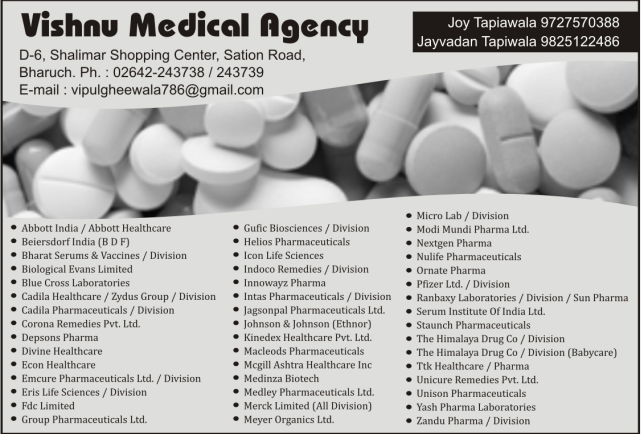 Vishnu Medical Agency

Joy Tapiawala 9727570388
Jayvadan Tapiwala 9825122486

D-6, Shalimar Shopping Center, Sation Road,
Bharuch. Ph. : 02642-243738 / 243739
E-mail : vipulgheewala786@gmail.com

• Abbott India / Abbott Healthcare
• Beiersdorf India (B D F)
• Bharat Serums & Vaccines / Division
• Biological Evans Limited
• Blue Cross Laboratories
• Cadila Healthcare / Zydus Group / Division
• Cadila Pharmaceuticals / Division
• Corona Remedies Pvt. Ltd.
• Depsons Pharma
• Divine Healthcare
• Econ Healthcare
• Emcure Pharmaceuticals Ltd. / Division
• Eris Life Sciences / Division
• Fdc Limited
• Group Pharmaceuticals Ltd.

• Gufic Biosciences / Division
• Helios Pharmaceuticals
• Icon Life Sciences
• Indoco Remedies / Division
• Innowayz Pharma
• Intas Pharmaceuticals / Division
• Jagsonpal Pharmaceuticals Ltd.
• Johnson & Johnson (Ethnor)
• Kinedex Healthcare Pvt. Ltd.
• Macleods Pharmaceuticals
• Mcgill Ashtra Healthcare Inc
• Medinza Biotech
• Medley Pharmaceuticals Ltd.
• Merck Limited (All Division)
• Meyer Organics Ltd.

• Micro Lab / Division
• Modi Mundi Pharma Ltd.
• Nextgen Pharma
• Nulife Pharmaceuticals
• Ornate Pharma
• Pfizer Ltd. / Division
• Ranbaxy Laboratories / Division / Sun Pharma
• Serum Institute Of India Ltd.
• Staunch Pharmaceuticals
• The Himalaya Drug Co / Division
• The Himalaya Drug Co / Division (Babycare)
• Ttk Healthcare / Pharma
• Unicure Remedies Pvt. Ltd.
• Unison Pharmaceuticals
• Yash Pharma Laboratories
• Zandu Pharma / Division